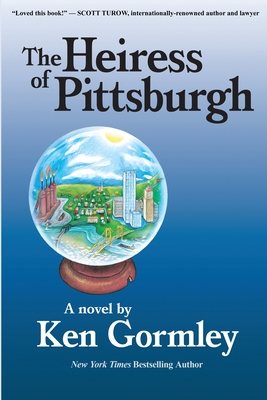 "Loved this book!" — SCOTT TUROW, internationally-renowned author and lawyer

The Heiress of Pittsburgh

A novel by
Ken Gormley

New York Times Bestselling Author